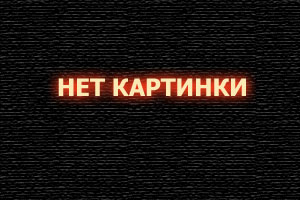 НЕТ КАРТИНКИ